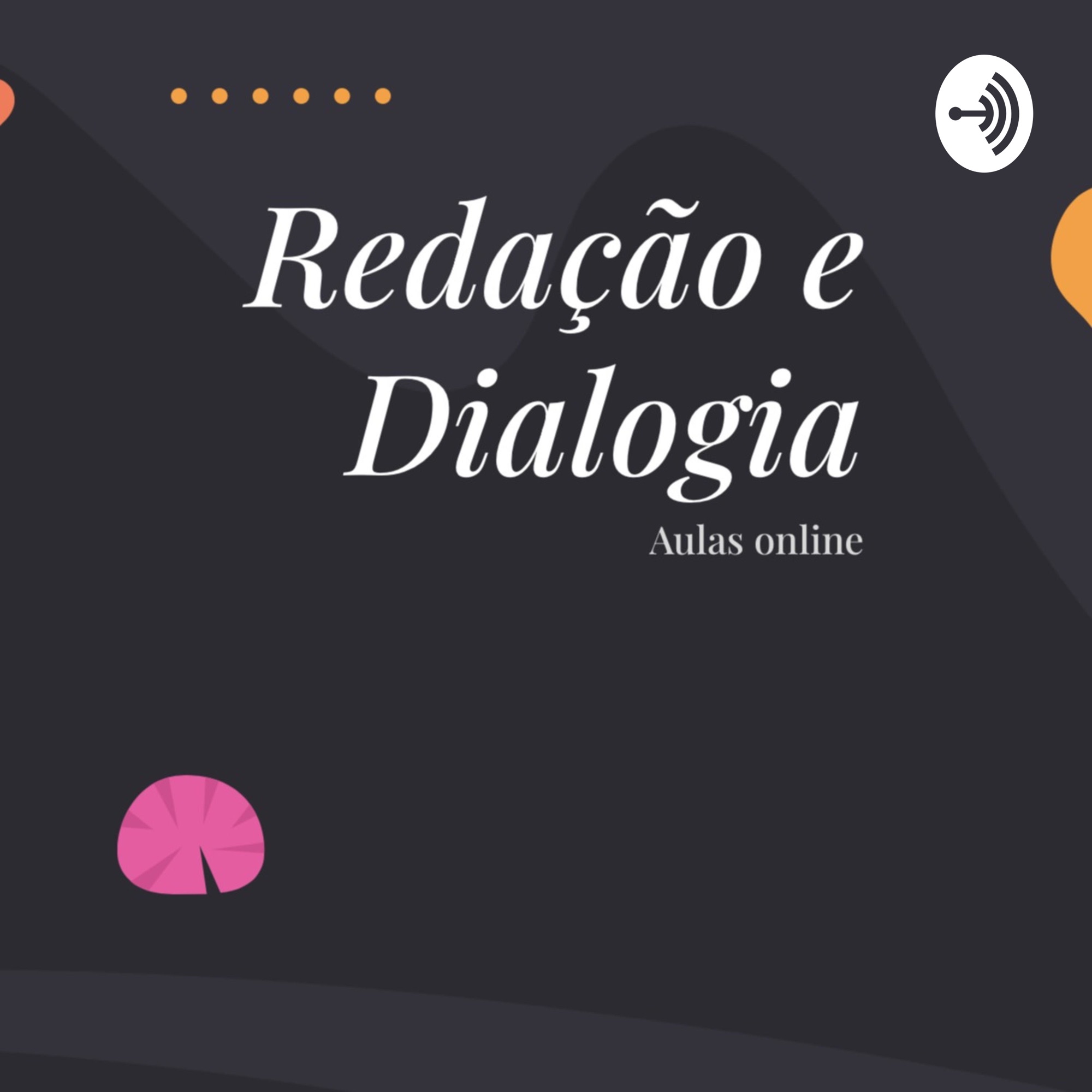 Redação e Dialogia

Aulas online